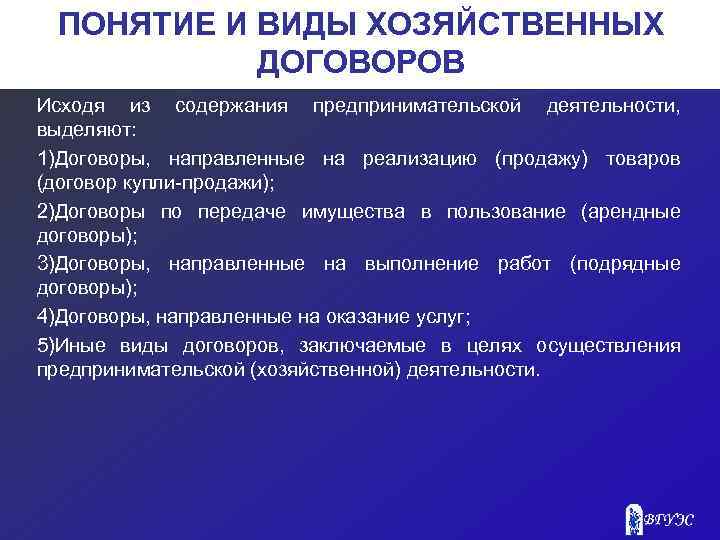 ПОНЯТИЕ И ВИДЫ ХОЗЯЙСТВЕННЫХ ДОГОВОРОВ

Исходя из содержания предпринимательской деятельности, выделяют:

1)Договоры, направленные на реализацию (продажу) товаров (договор купли-продажи);

2)Договоры по передаче имущества в пользование (арендные договоры);

3)Договоры, направленные на выполнение работ (подрядные договоры);

4)Договоры, направленные на оказание услуг;

5)Иные виды договоров, заключаемые в целях осуществления предпринимательской (хозяйственной) деятельности.

ВГУЭС